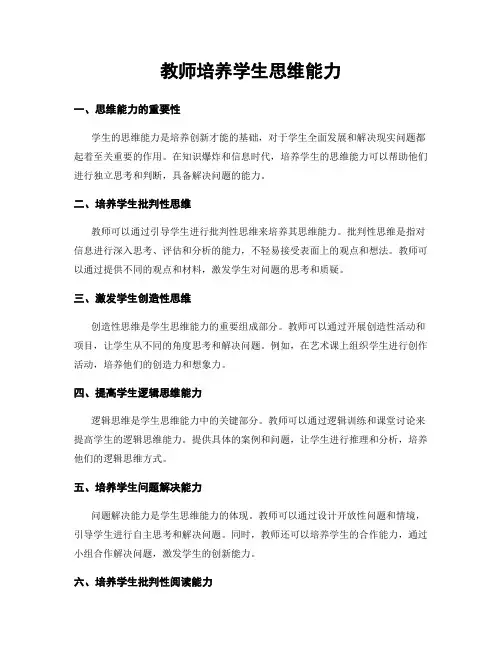 教师培养学生思维能力

一、思维能力的重要性

学生的思维能力是培养创新才能的基础，对于学生全面发展和解决现实问题都起着至关重要的作用。在知识爆炸和信息时代，培养学生的思维能力可以帮助他们进行独立思考和判断，具备解决问题的能力。

二、培养学生批判性思维

教师可以通过引导学生进行批判性思维来培养其思维能力。批判性思维是指对信息进行深入思考、评估和分析的能力，不轻易接受表面上的观点和想法。教师可以通过提供不同的观点和材料，激发学生对问题的思考和质疑。

三、激发学生创造性思维

创造性思维是学生思维能力的重要组成部分。教师可以通过开展创造性活动和项目，让学生从不同的角度思考和解决问题。例如，在艺术课上组织学生进行创作活动，培养他们的创造力和想象力。

四、提高学生逻辑思维能力

逻辑思维是学生思维能力中的关键部分。教师可以通过逻辑训练和课堂讨论来提高学生的逻辑思维能力。提供具体的案例和问题，让学生进行推理和分析，培养他们的逻辑思维方式。

五、培养学生问题解决能力

问题解决能力是学生思维能力的体现。教师可以通过设计开放性问题和情境，引导学生进行自主思考和解决问题。同时，教师还可以培养学生的合作能力，通过小组合作解决问题，激发学生的创新能力。

六、培养学生批判性阅读能力